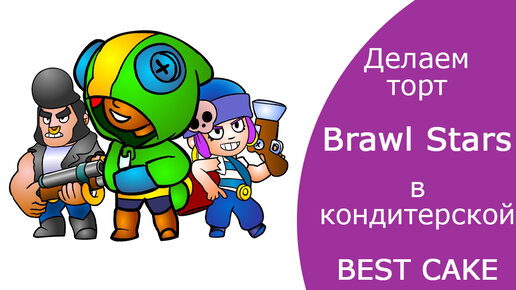 Делаем торт

Brawl Stars

в кондитерской

BEST CAKE